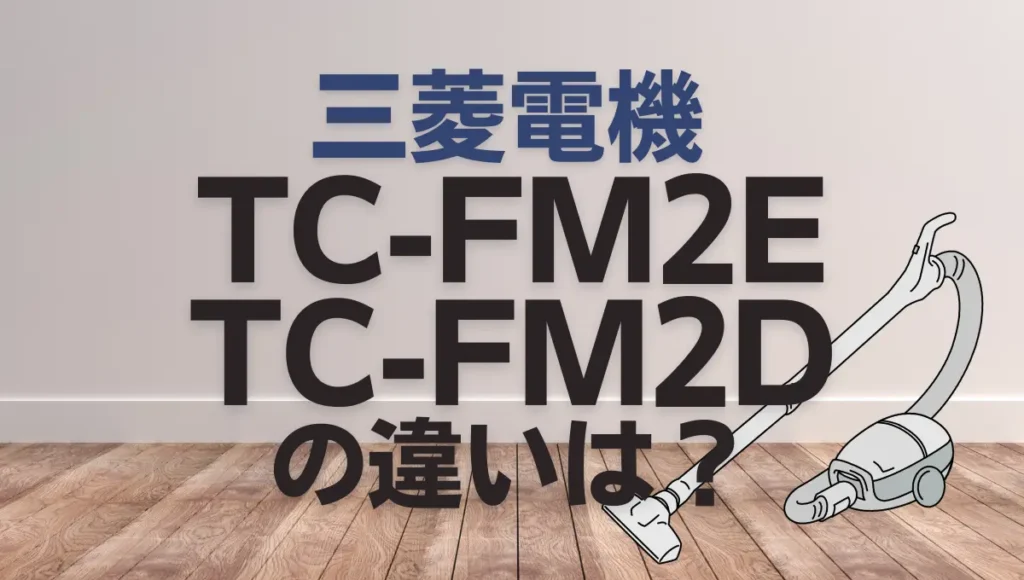 三菱電機
TC-FM2E
TC-FM2D
の違いは？